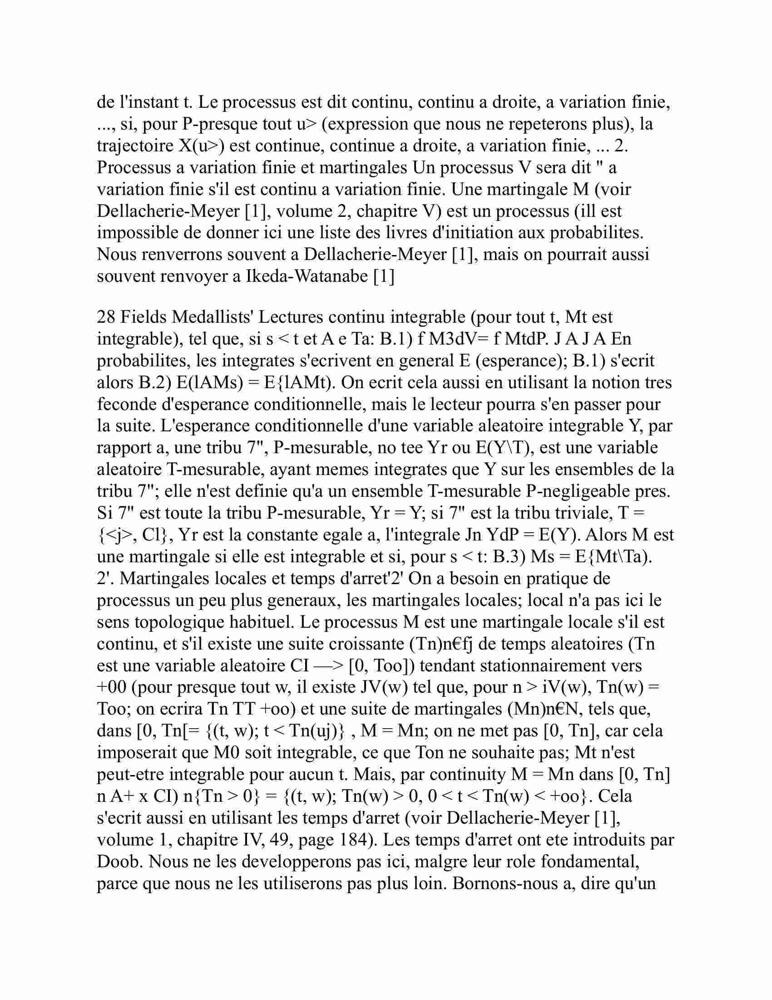 de l'instant t. Le processus est dit continu, continu a droite, a variation finie, ..., si, pour P-presque tout u> (expression que nous ne repeterons plus), la trajectoire X(u>) est continue, continue a droite, a variation finie, ... 2. Processus a variation finie et martingales Un processus V sera dit " a variation finie s'il est continu a variation finie. Une martingale M (voir Dellacherie-Meyer [1], volume 2, chapitre V) est un processus (ill est impossible de donner ici une liste des livres d'initiation aux probabilites. Nous renverrons souvent a Dellacherie-Meyer [1], mais on pourrait aussi souvent renvoyer a Ikeda-Watanabe [1]

28 Fields Medallists' Lectures continu integrable (pour tout t, Mt est integrable), tel que, si s < t et A e Ta: B.1) f M3dV= f MtdP. J A J A En probabilites, les integrates s'ecrivent en general E (esperance); B.1) s'ecrit alors B.2) E(lAMs) = E{lAMt). On ecrit cela aussi en utilisant la notion tres feconde d'esperance conditionnelle, mais le lecteur pourra s'en passer pour la suite. L'esperance conditionnelle d'une variable aleatoire integrable Y, par rapport a, une tribu 7", P-mesurable, no tee Yr ou E(Y\T), est une variable aleatoire T-mesurable, ayant memes integrates que Y sur les ensembles de la tribu 7"; elle n'est definie qu'a un ensemble T-mesurable P-negligeable pres. Si 7" est toute la tribu P-mesurable, Yr = Y; si 7" est la tribu triviale, T = {<j>, Cl}, Yr est la constante egale a, l'integrale Jn YdP = E(Y). Alors M est une martingale si elle est integrable et si, pour s < t: B.3) Ms = E{Mt\Ta). 2'. Martingales locales et temps d'arret'2' On a besoin en pratique de processus un peu plus generaux, les martingales locales; local n'a pas ici le sens topologique habituel. Le processus M est une martingale locale s'il est continu, et s'il existe une suite croissante (Tn)n€fj de temps aleatoires (Tn est une variable aleatoire CI —> [0, Too]) tendant stationnairement vers +00 (pour presque tout w, il existe JV(w) tel que, pour n > iV(w), Tn(w) = Too; on ecrira Tn TT +oo) et une suite de martingales (Mn)n€N, tels que, dans [0, Tn[= {(t, w); t < Tn(uj)} , M = Mn; on ne met pas [0, Tn], car cela imposerait que M0 soit integrable, ce que Ton ne souhaite pas; Mt n'est peut-etre integrable pour aucun t. Mais, par continuity M = Mn dans [0, Tn] n A+ x CI) n{Tn > 0} = {(t, w); Tn(w) > 0, 0 < t < Tn(w) < +oo}. Cela s'ecrit aussi en utilisant les temps d'arret (voir Dellacherie-Meyer [1], volume 1, chapitre IV, 49, page 184). Les temps d'arret ont ete introduits par Doob. Nous ne les developperons pas ici, malgre leur role fondamental, parce que nous ne les utiliserons pas plus loin. Bornons-nous a, dire qu'un